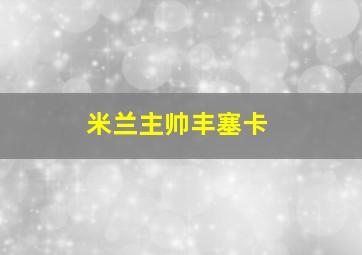 米兰主帅丰塞卡